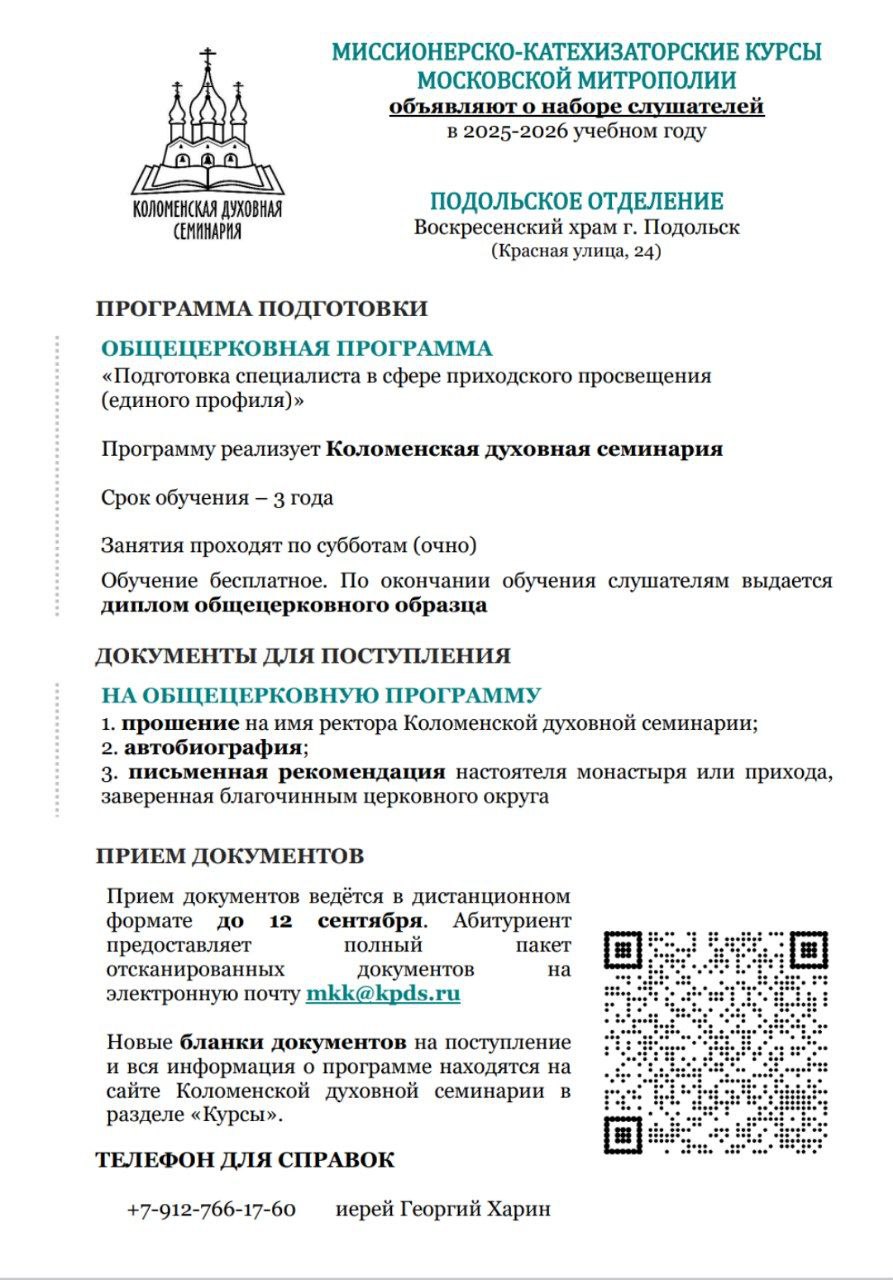 КОЛОМЕНСКАЯ ДУХОВНАЯ СЕМИНАРИЯ

МИССИОНЕРСКО-КАТЕХИЗАТОРСКИЕ КУРСЫ МОСКОВСКОЙ МИТРОПОЛИИ
объявляют о наборе слушателей
в 2025-2026 учебном году

ПОДОЛЬСКОЕ ОТДЕЛЕНИЕ
Воскресенский храм г. Подольск
(Красная улица, 24)

ПРОГРАММА ПОДГОТОВКИ

ОБЩЕЦЕРКОВНАЯ ПРОГРАММА
«Подготовка специалиста в сфере приходского просвещения (единого профиля)»

Программу реализует Коломенская духовная семинария

Срок обучения – 3 года

Занятия проходят по субботам (очно)

Обучение бесплатное. По окончании обучения слушателям выдается диплом общецерковного образца

ДОКУМЕНТЫ ДЛЯ ПОСТУПЛЕНИЯ

НА ОБЩЕЦЕРКОВНУЮ ПРОГРАММУ
1. прошение на имя ректора Коломенской духовной семинарии;
2. автобиография;
3. письменная рекомендация настоятеля монастыря или прихода, заверенная благочинным церковного округа

ПРИЕМ ДОКУМЕНТОВ

Прием документов ведётся в дистанционном формате до 12 сентября. Абитуриент предоставляет полный пакет отсканированных документов на электронную почту mkk@kpds.ru

Новые бланки документов на поступление и вся информация о программе находятся на сайте Коломенской духовной семинарии в разделе «Курсы».

ТЕЛЕФОН ДЛЯ СПРАВОК

+7-912-766-17-60 иерей Георгий Харин